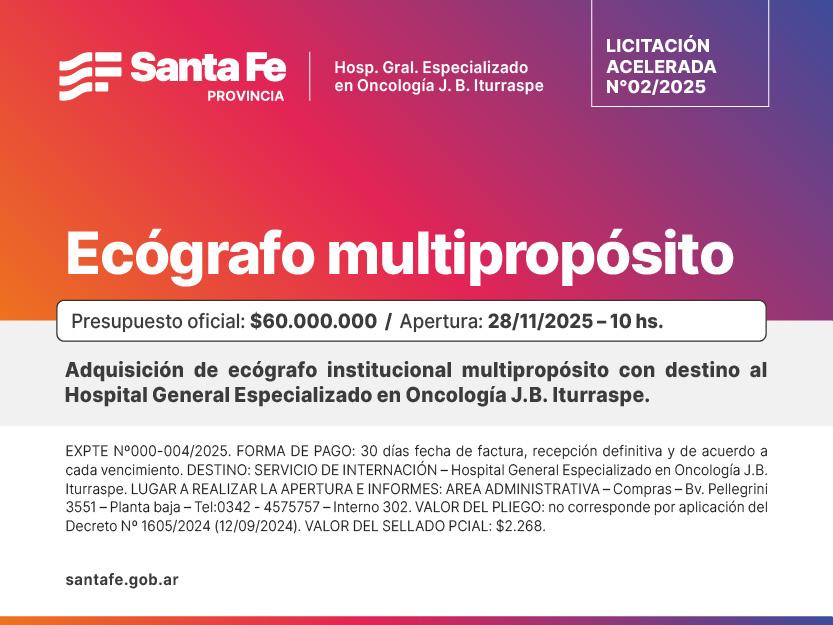 Santa Fe
PROVINCIA

Hosp. Gral. Especializado
en Oncología J. B. Iturraspe

LICITACIÓN
ACELERADA
N°02/2025

Ecógrafo multipropósito

Presupuesto oficial: $60.000.000 / Apertura: 28/11/2025 – 10 hs.

Adquisición de ecógrafo institucional multipropósito con destino al Hospital General Especializado en Oncología J.B. Iturraspe.

EXPTE Nº000-004/2025. FORMA DE PAGO: 30 días fecha de factura, recepción definitiva y de acuerdo a cada vencimiento. DESTINO: SERVICIO DE INTERNACIÓN – Hospital General Especializado en Oncología J.B. Iturraspe. LUGAR A REALIZAR LA APERTURA E INFORMES: AREA ADMINISTRATIVA – Compras – Bv. Pellegrini 3551 – Planta baja – Tel:0342 - 4575757 – Interno 302. VALOR DEL PLIEGO: no corresponde por aplicación del Decreto Nº 1605/2024 (12/09/2024). VALOR DEL SELLADO PCIAL: $2.268.

santafe.gob.ar